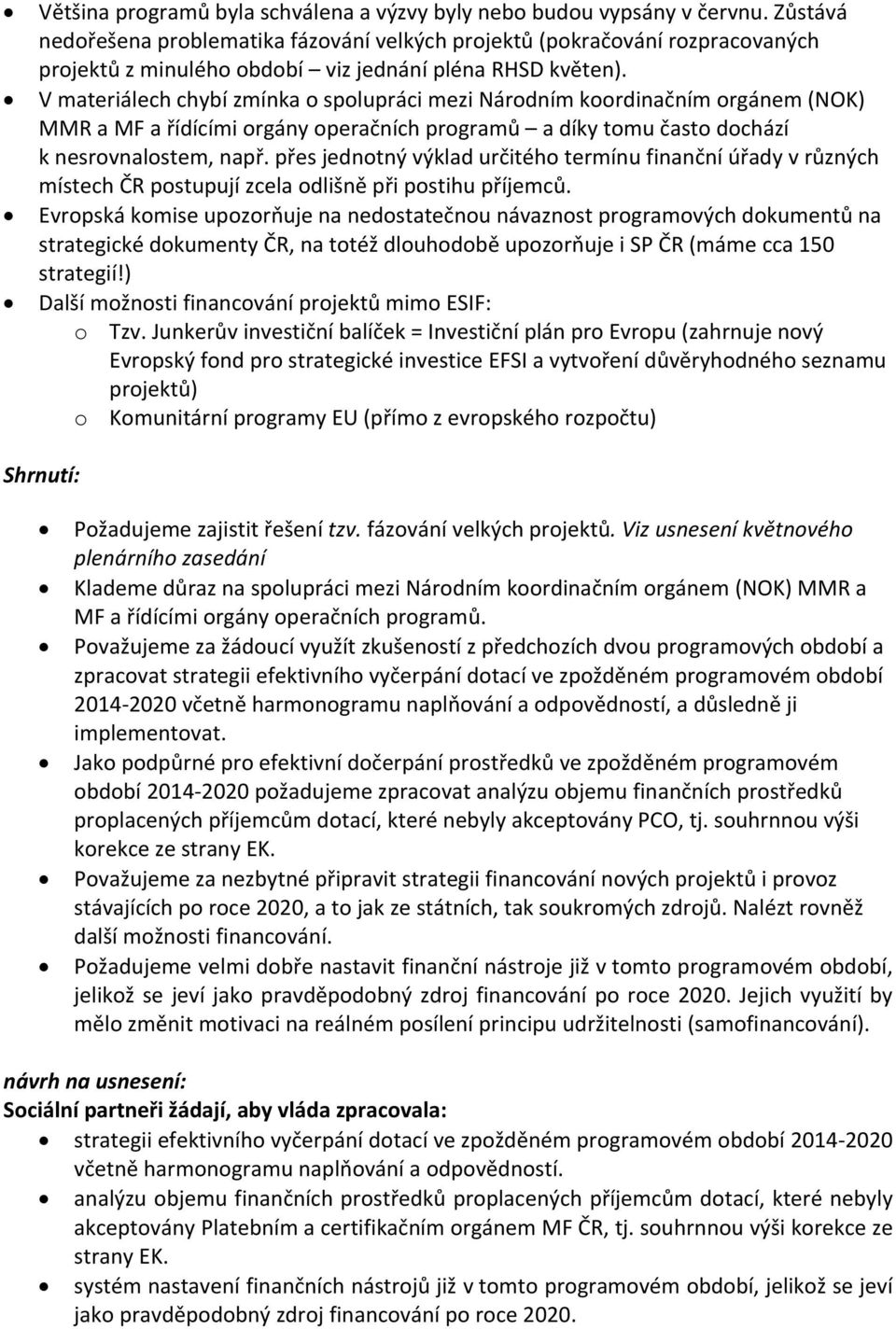 • Většina programů byla schválena a výzvy byly nebo budou vypsány v červnu. Zůstává nedořešena problematika fázování velkých projektů (pokračování rozpracovaných projektů z minulého období – viz jednání pléna RHSD květen).
• V materiálech chybí zmínka o spolupráci mezi Národním koordinačním orgánem (NOK) MMR a MF a řídícími orgány operačních programů – a díky tomu často dochází k nesrovnalostem, např. přes jednotný výklad určitého termínu finanční úřady v různých místech ČR postupují zcela odlišně při postihu příjemců.
• Evropská komise upozorňuje na nedostatečnou návaznost programových dokumentů na strategické dokumenty ČR, na totéž dlouhodobě upozorňuje i SP ČR (máme cca 150 strategií!)
• Další možnosti financování projektů mimo ESIF:
o Tzv. Junkerův investiční balíček = Investiční plán pro Evropu (zahrnuje nový Evropský fond pro strategické investice EFSI a vytvoření důvěryhodného seznamu projektů)
o Komunitární programy EU (přímo z evropského rozpočtu)

Shrnutí:

• Požadujeme zajistit řešení tzv. fázování velkých projektů. Viz usnesení květnového plenárního zasedání
• Klademe důraz na spolupráci mezi Národním koordinačním orgánem (NOK) MMR a MF a řídícími orgány operačních programů.
• Považujeme za žádoucí využít zkušeností z předchozích dvou programových období a zpracovat strategii efektivního vyčerpání dotací ve zpožděném programovém období 2014-2020 včetně harmonogramu naplňování a odpovědností, a důsledně ji implementovat.
• Jako podpůrné pro efektivní dočerpání prostředků ve zpožděném programovém období 2014-2020 požadujeme zpracovat analýzu objemu finančních prostředků proplacených příjemcům dotací, které nebyly akceptovány PCO, tj. souhrnnou výši korekce ze strany EK.
• Považujeme za nezbytné připravit strategii financování nových projektů i provoz stávajících po roce 2020, a to jak ze státních, tak soukromých zdrojů. Nalézt rovněž další možnosti financování.
• Požadujeme velmi dobře nastavit finanční nástroje již v tomto programovém období, jelikož se jeví jako pravděpodobný zdroj financování po roce 2020. Jejich využití by mělo změnit motivaci na reálném posílení principu udržitelnosti (samofinancování).

návrh na usnesení:
Sociální partneři žádají, aby vláda zpracovala:
• strategii efektivního vyčerpání dotací ve zpožděném programovém období 2014-2020 včetně harmonogramu naplňování a odpovědností.
• analýzu objemu finančních prostředků proplacených příjemcům dotací, které nebyly akceptovány Platebním a certifikačním orgánem MF ČR, tj. souhrnnou výši korekce ze strany EK.
• systém nastavení finančních nástrojů již v tomto programovém období, jelikož se jeví jako pravděpodobný zdroj financování po roce 2020.